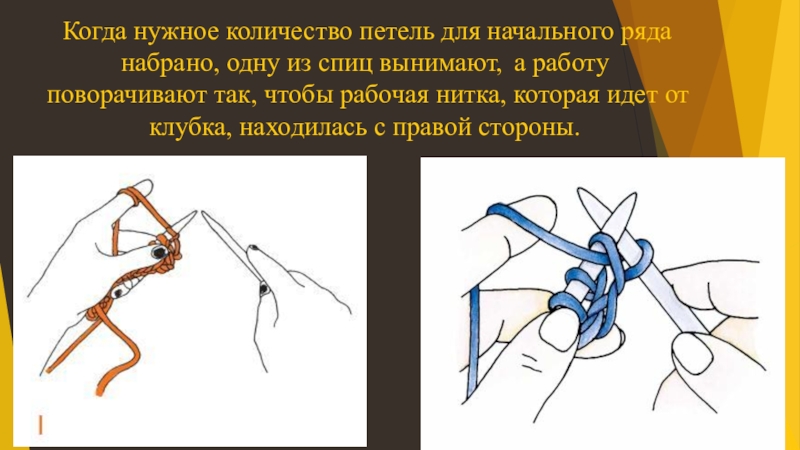 Когда нужное количество петель для начального ряда набрано, одну из спиц вынимают, а работу поворачивают так, чтобы рабочая нитка, которая идет от клубка, находилась с правой стороны.